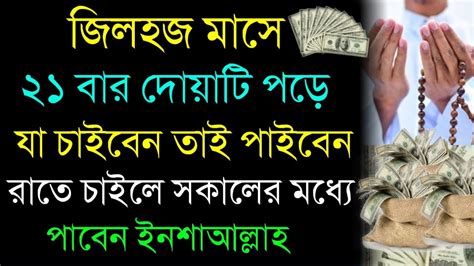 জিলহজ মাসে
২১ বার দোয়াটি পড়ে
যা চাইবেন তাই পাইবেন
রাতে চাইলে সকালের মধ্যে
পাবেন ইনশাআল্লাহ